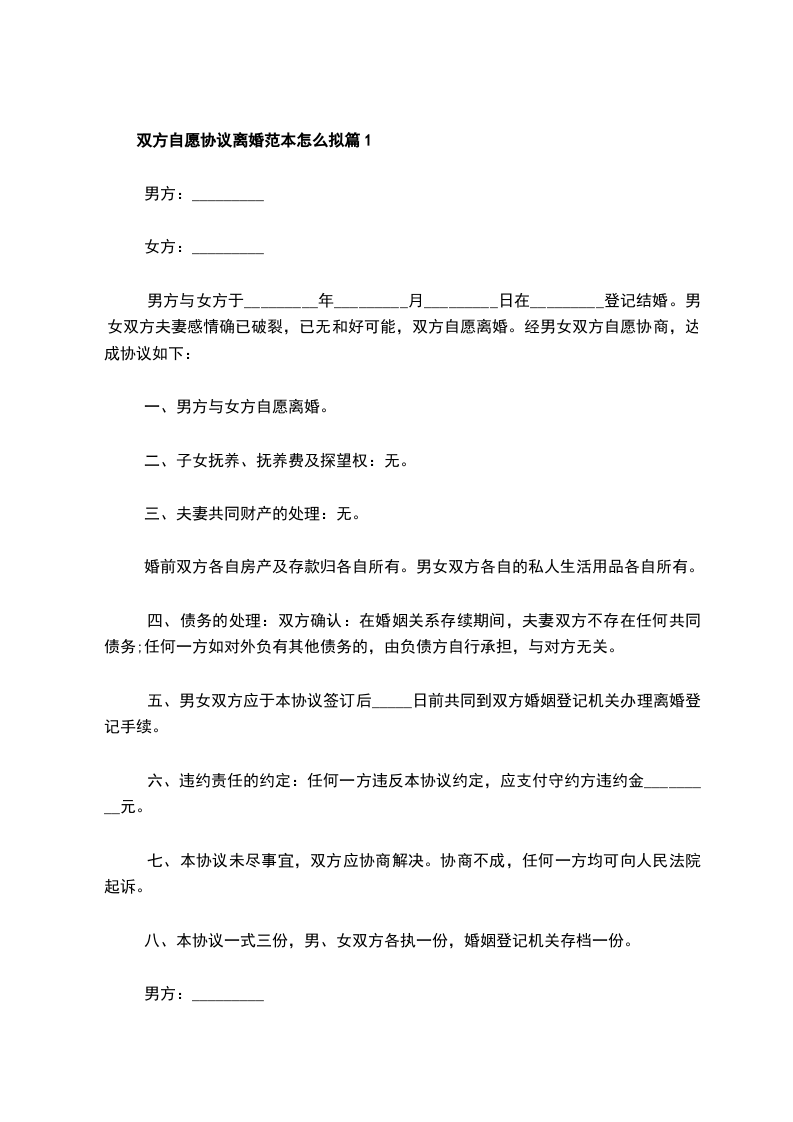 双方自愿协议离婚范本怎么拟篇1

男方：_________

女方：_________

男方与女方于_________年_________月_________日在_________登记结婚。男女双方夫妻感情确已破裂，已无和好可能，双方自愿离婚。经男女双方自愿协商，达成协议如下：

一、男方与女方自愿离婚。

二、子女抚养、抚养费及探望权：无。

三、夫妻共同财产的处理：无。

婚前双方各自房产及存款归各自所有。男女双方各自的私人生活用品各自所有。

四、债务的处理：双方确认：在婚姻关系存续期间，夫妻双方不存在任何共同债务;任何一方如对外负有其他债务的，由负债方自行承担，与对方无关。

五、男女双方应于本协议签订后_____日前共同到双方婚姻登记机关办理离婚登记手续。

六、违约责任的约定：任何一方违反本协议约定，应支付守约方违约金_________元。

七、本协议未尽事宜，双方应协商解决。协商不成，任何一方均可向人民法院起诉。

八、本协议一式三份，男、女双方各执一份，婚姻登记机关存档一份。

男方：_________